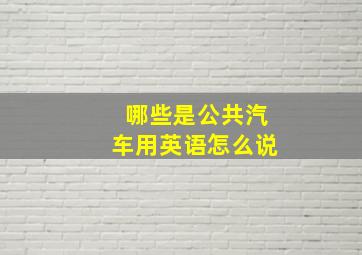 哪些是公共汽车用英语怎么说